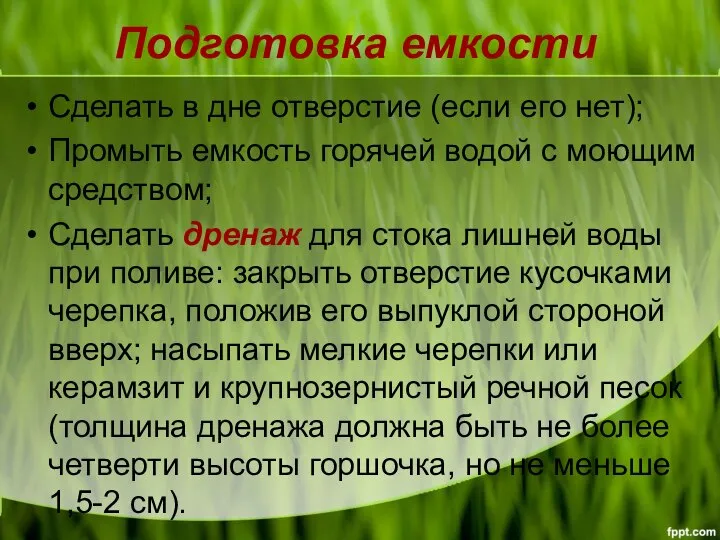 Подготовка емкости

• Сделать в дне отверстие (если его нет);
• Промыть емкость горячей водой с моющим средством;
• Сделать дренаж для стока лишней воды при поливе: закрыть отверстие кусочками черепка, положив его выпуклой стороной вверх; насыпать мелкие черепки или керамзит и крупнозернистый речной песок (толщина дренажа должна быть не более четверти высоты горшочка, но не меньше 1,5-2 см).

fppt.com